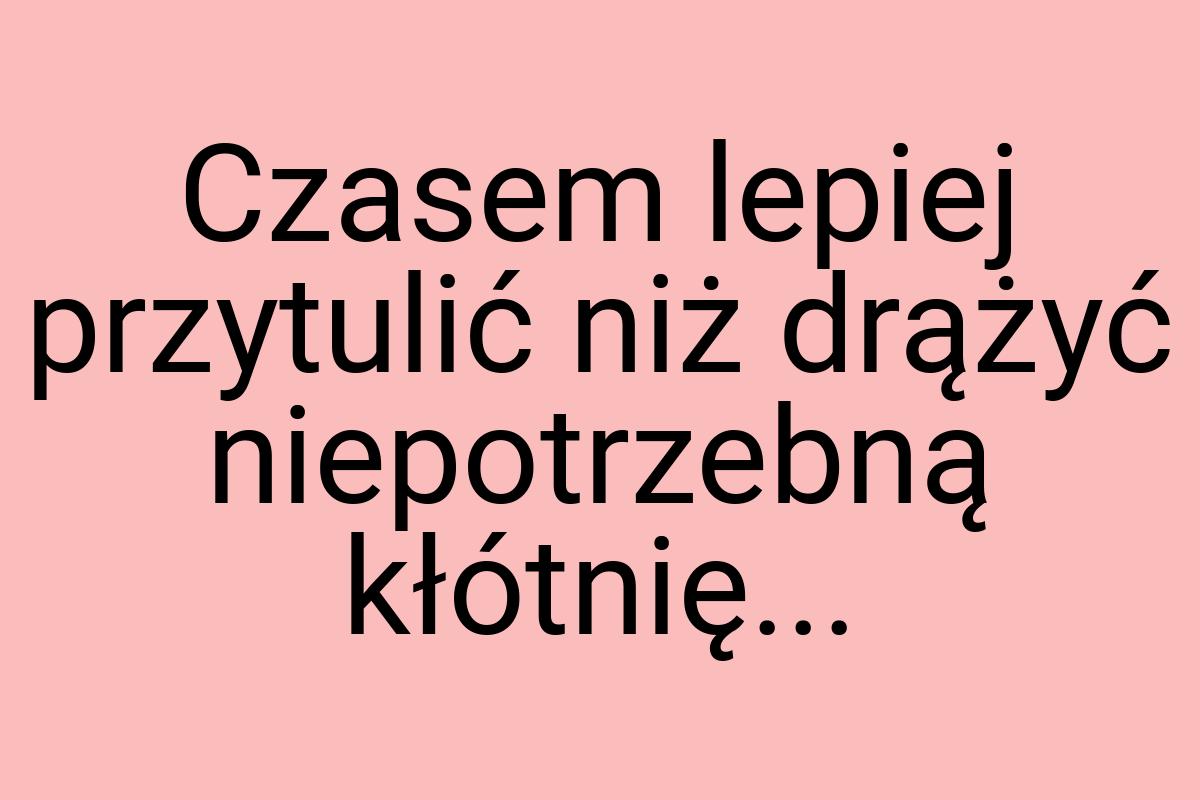 Czasem lepiej przytulić niż drążyć niepotrzebną kłótnię...